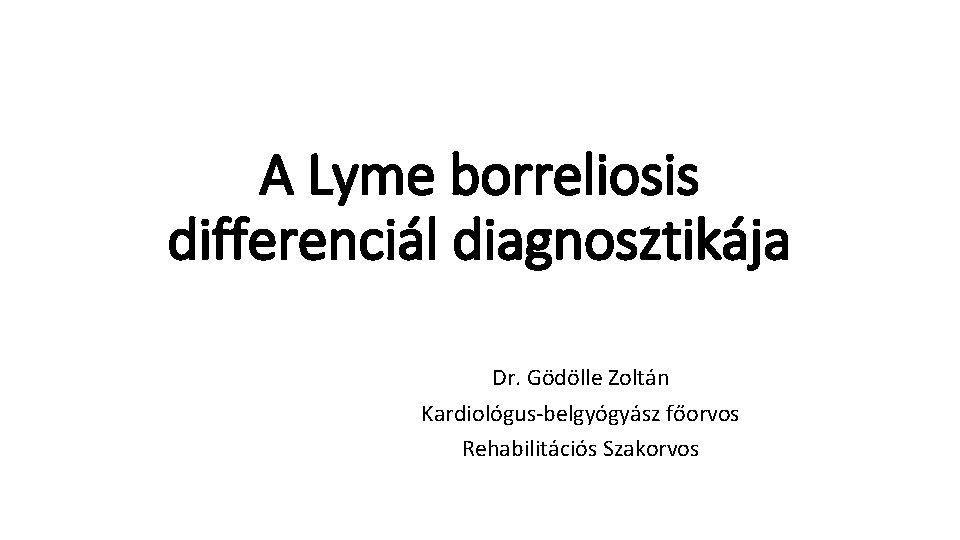 A Lyme borreliosis
differenciál diagnosztikája

Dr. Gödölle Zoltán
Kardiológus-belgyógyász főorvos
Rehabilitációs Szakorvos